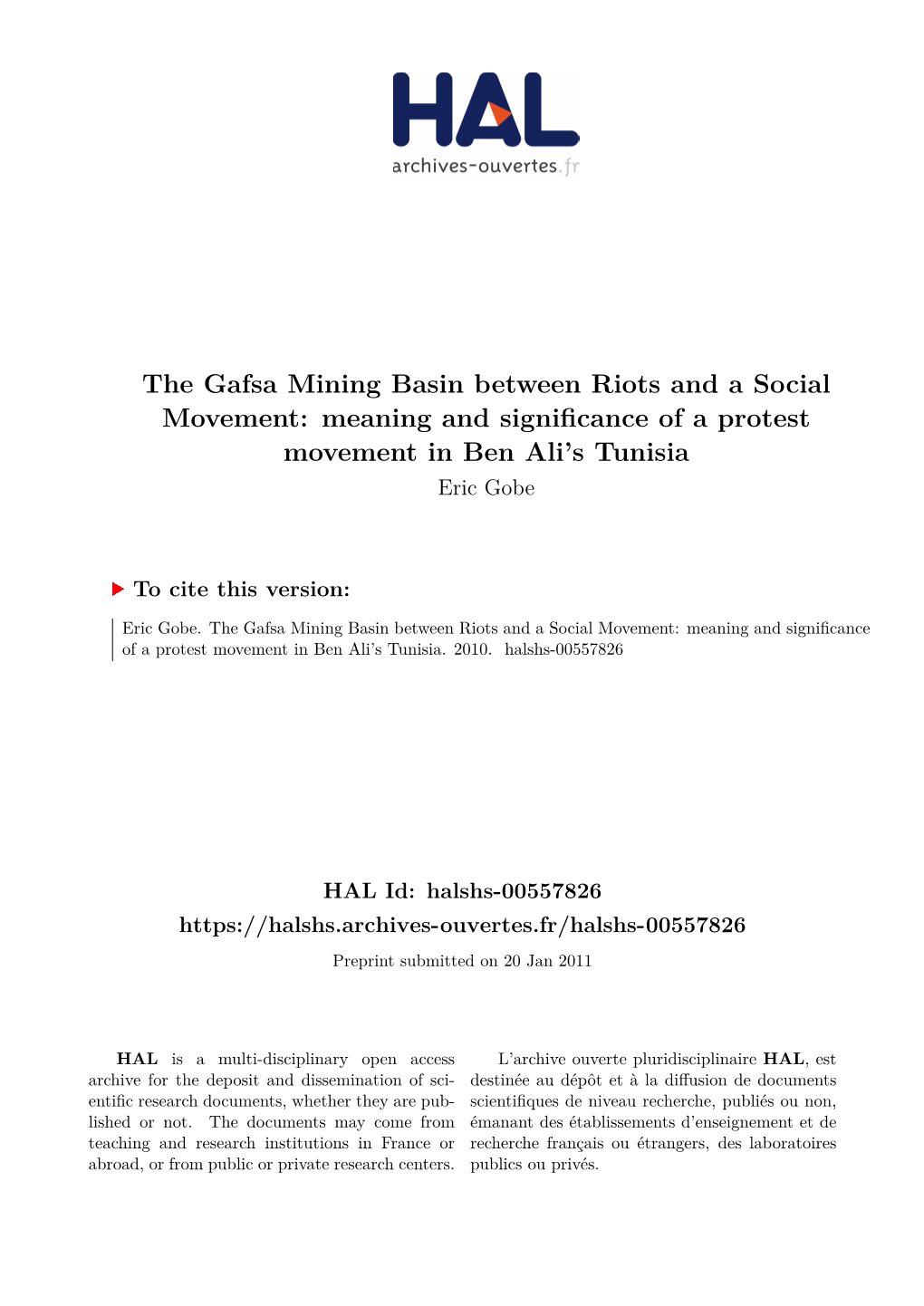 HAL
archives-ouvertes.fr

The Gafsa Mining Basin between Riots and a Social Movement: meaning and significance of a protest movement in Ben Ali's Tunisia
Eric Gobe

To cite this version:

Eric Gobe. The Gafsa Mining Basin between Riots and a Social Movement: meaning and significance of a protest movement in Ben Ali's Tunisia. 2010. halshs-00557826

HAL Id: halshs-00557826
https://halshs.archives-ouvertes.fr/halshs-00557826
Preprint submitted on 20 Jan 2011

HAL is a multi-disciplinary open access archive for the deposit and dissemination of scientific research documents, whether they are published or not. The documents may come from teaching and research institutions in France or abroad, or from public or private research centers.

L'archive ouverte pluridisciplinaire HAL, est destinée au dépôt et à la diffusion de documents scientifiques de niveau recherche, publiés ou non, émanant des établissements d'enseignement et de recherche français ou étrangers, des laboratoires publics ou privés.